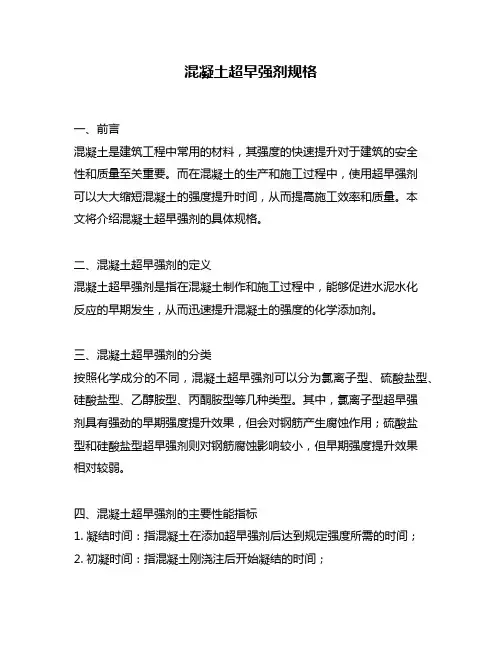 混凝土超早强剂规格

一、前言
混凝土是建筑工程中常用的材料，其强度的快速提升对于建筑的安全性和质量至关重要。而在混凝土的生产和施工过程中，使用超早强剂可以大大缩短混凝土的强度提升时间，从而提高施工效率和质量。本文将介绍混凝土超早强剂的具体规格。

二、混凝土超早强剂的定义
混凝土超早强剂是指在混凝土制作和施工过程中，能够促进水泥水化反应的早期发生，从而迅速提升混凝土的强度的化学添加剂。

三、混凝土超早强剂的分类
按照化学成分的不同，混凝土超早强剂可以分为氯离子型、硫酸盐型、硅酸盐型、乙醇胺型、丙酮胺型等几种类型。其中，氯离子型超早强剂具有强劲的早期强度提升效果，但会对钢筋产生腐蚀作用；硫酸盐型和硅酸盐型超早强剂则对钢筋腐蚀影响较小，但早期强度提升效果相对较弱。

四、混凝土超早强剂的主要性能指标
1. 凝结时间：指混凝土在添加超早强剂后达到规定强度所需的时间；
2. 初凝时间：指混凝土刚浇注后开始凝结的时间；